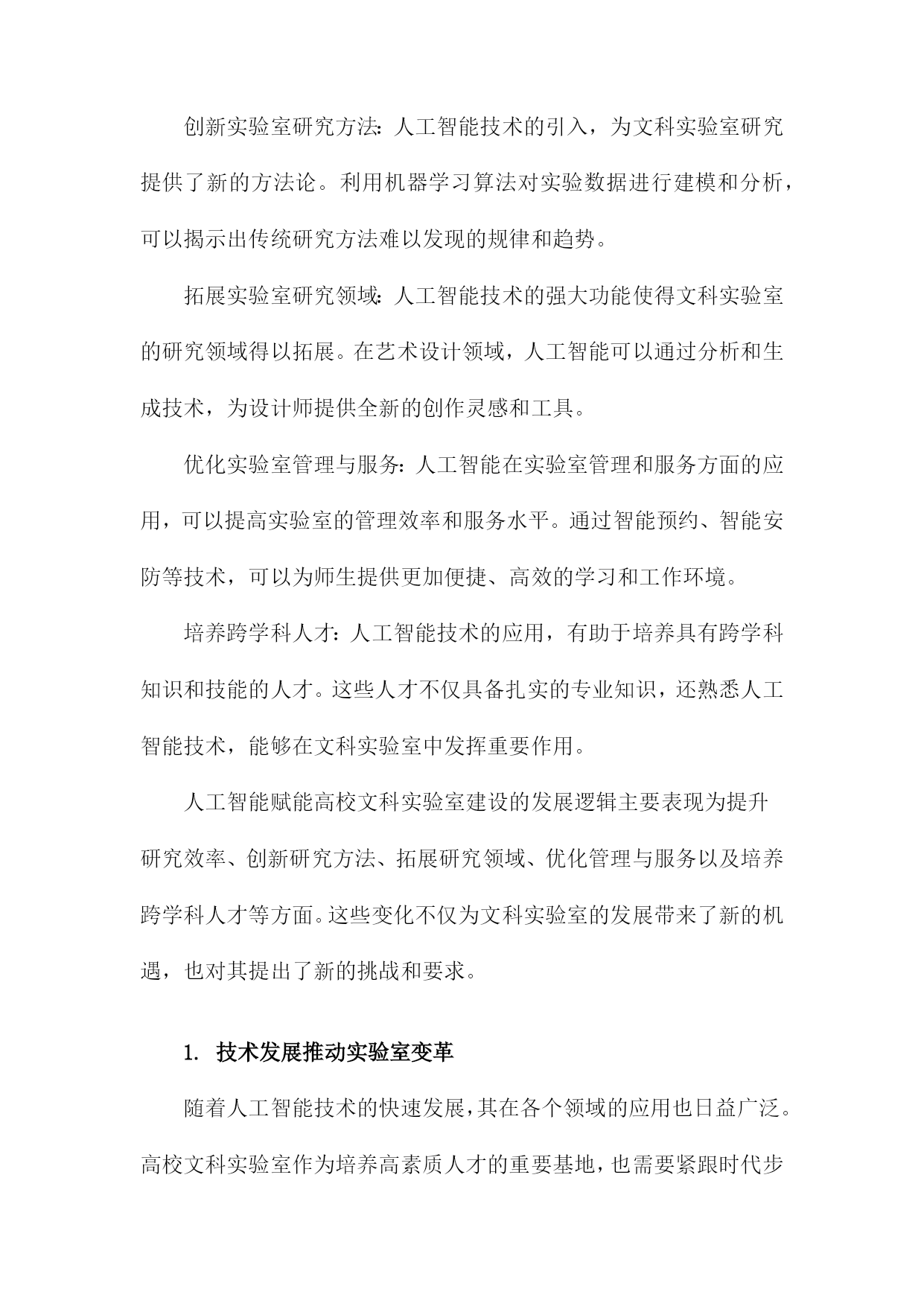 创新实验室研究方法：人工智能技术的引入，为文科实验室研究提供了新的方法论。利用机器学习算法对实验数据进行建模和分析，可以揭示出传统研究方法难以发现的规律和趋势。

拓展实验室研究领域：人工智能技术的强大功能使得文科实验室的研究领域得以拓展。在艺术设计领域，人工智能可以通过分析和生成技术，为设计师提供全新的创作灵感和工具。

优化实验室管理与服务：人工智能在实验室管理和服务方面的应用，可以提高实验室的管理效率和服务水平。通过智能预约、智能安防等技术，可以为师生提供更加便捷、高效的学习和工作环境。

培养跨学科人才：人工智能技术的应用，有助于培养具有跨学科知识和技能的人才。这些人才不仅具备扎实的专业知识，还熟悉人工智能技术，能够在文科实验室中发挥重要作用。

人工智能赋能高校文科实验室建设的发展逻辑主要表现为提升研究效率、创新研究方法、拓展研究领域、优化管理与服务以及培养跨学科人才等方面。这些变化不仅为文科实验室的发展带来了新的机遇，也对其提出了新的挑战和要求。

1. 技术发展推动实验室变革

随着人工智能技术的快速发展，其在各个领域的应用也日益广泛。高校文科实验室作为培养高素质人才的重要基地，也需要紧跟时代步